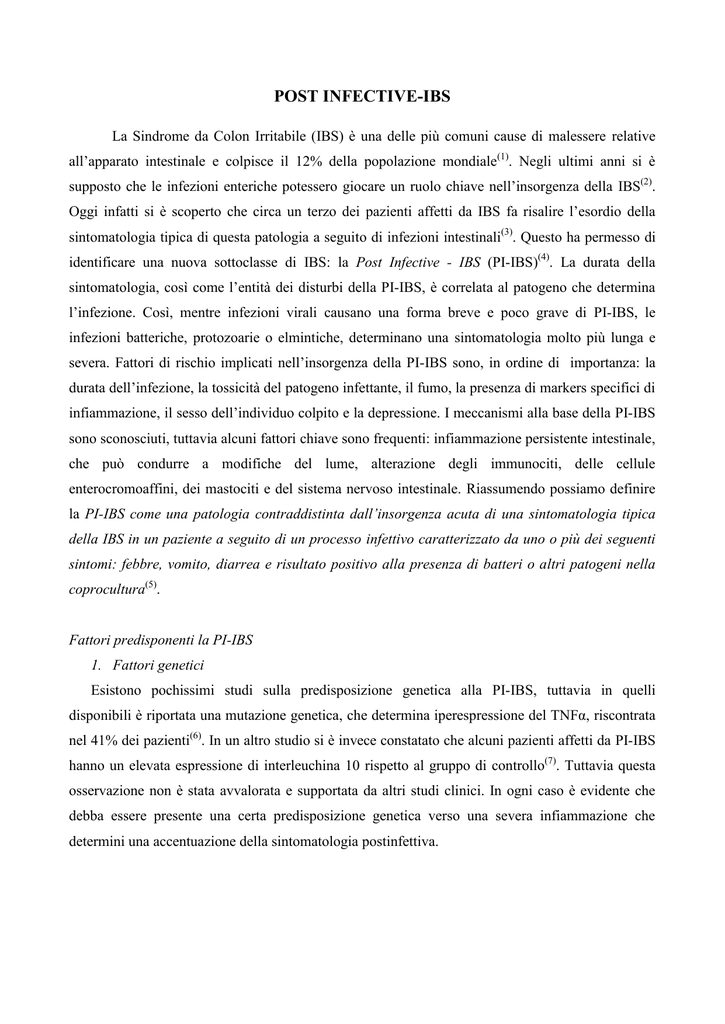 POST INFECTIVE-IBS

La Sindrome da Colon Irritabile (IBS) è una delle più comuni cause di malessere relative all'apparato intestinale e colpisce il 12% della popolazione mondiale$^{(1)}$. Negli ultimi anni si è supposto che le infezioni enteriche potessero giocare un ruolo chiave nell'insorgenza della IBS$^{(2)}$. Oggi infatti si è scoperto che circa un terzo dei pazienti affetti da IBS fa risalire l'esordio della sintomatologia tipica di questa patologia a seguito di infezioni intestinali$^{(3)}$. Questo ha permesso di identificare una nuova sottoclasse di IBS: la Post Infective - IBS (PI-IBS)$^{(4)}$. La durata della sintomatologia, così come l'entità dei disturbi della PI-IBS, è correlata al patogeno che determina l'infezione. Così, mentre infezioni virali causano una forma breve e poco grave di PI-IBS, le infezioni batteriche, protozoarie o elmintiche, determinano una sintomatologia molto più lunga e severa. Fattori di rischio implicati nell'insorgenza della PI-IBS sono, in ordine di importanza: la durata dell'infezione, la tossicità del patogeno infettante, il fumo, la presenza di markers specifici di infiammazione, il sesso dell'individuo colpito e la depressione. I meccanismi alla base della PI-IBS sono sconosciuti, tuttavia alcuni fattori chiave sono frequenti: infiammazione persistente intestinale, che può condurre a modifiche del lume, alterazione degli immunociti, delle cellule enterocromoaffini, dei mastociti e del sistema nervoso intestinale. Riassumendo possiamo definire la PI-IBS come una patologia contraddistinta dall'insorgenza acuta di una sintomatologia tipica della IBS in un paziente a seguito di un processo infettivo caratterizzato da uno o più dei seguenti sintomi: febbre, vomito, diarrea e risultato positivo alla presenza di batteri o altri patogeni nella coprocultura$^{(5)}$.

Fattori predisponenti la PI-IBS

1. Fattori genetici

Esistono pochissimi studi sulla predisposizione genetica alla PI-IBS, tuttavia in quelli disponibili è riportata una mutazione genetica, che determina iperespressione del TNFα, riscontrata nel 41% dei pazienti$^{(6)}$. In un altro studio si è invece constatato che alcuni pazienti affetti da PI-IBS hanno un elevata espressione di interleuchina 10 rispetto al gruppo di controllo$^{(7)}$. Tuttavia questa osservazione non è stata avvalorata e supportata da altri studi clinici. In ogni caso è evidente che debba essere presente una certa predisposizione genetica verso una severa infiammazione che determini una accentuazione della sintomatologia postinfettiva.